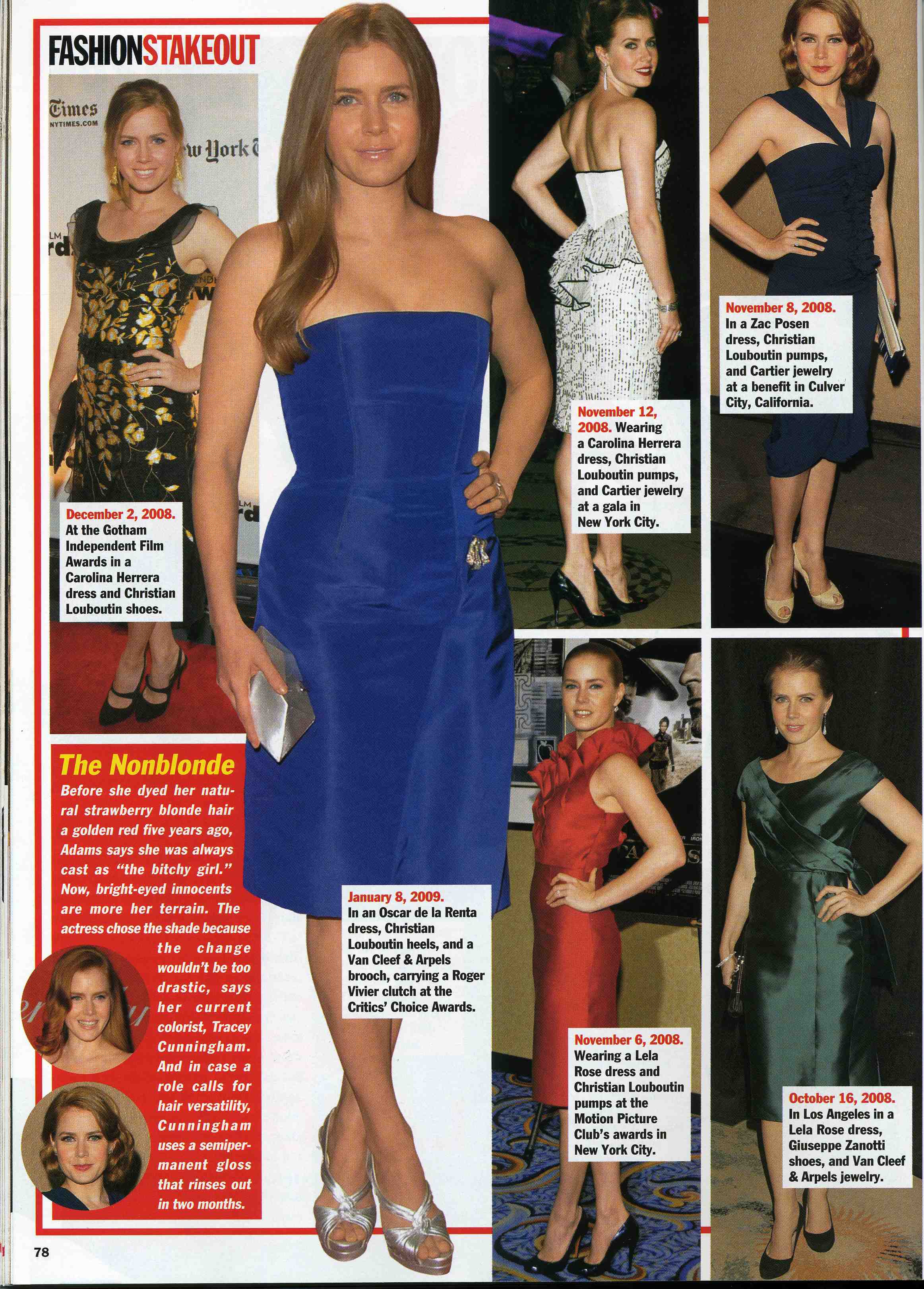 FASHIONSTAKEOUT

December 2, 2008. At the Gotham Independent Film Awards in a Carolina Herrera dress and Christian Louboutin shoes.

The Nonblonde

Before she dyed her natural strawberry blonde hair a golden red five years ago, Adams says she was always cast as "the bitchy girl." Now, bright-eyed innocents are more her terrain. The actress chose the shade because the change wouldn't be too drastic, says her current colorist, Tracey Cunningham. And in case a role calls for hair versatility, Cunningham uses a semipermanent gloss that rinses out in two months.

January 8, 2009. In an Oscar de la Renta dress, Christian Louboutin heels, and a Van Cleef & Arpels brooch, carrying a Roger Vivier clutch at the Critics' Choice Awards.

November 12, 2008. Wearing a Carolina Herrera dress, Christian Louboutin pumps, and Cartier jewelry at a gala in New York City.

November 8, 2008. In a Zac Posen dress, Christian Louboutin pumps, and Cartier jewelry at a benefit in Culver City, California.

November 6, 2008. Wearing a Lela Rose dress and Christian Louboutin pumps at the Motion Picture Club's awards in New York City.

October 16, 2008. In Los Angeles in a Lela Rose dress, Giuseppe Zanotti shoes, and Van Cleef & Arpels jewelry.

78